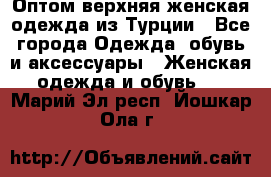 Оптом верхняя женская одежда из Турции  Все города Одежда  обувь и аксессуары  Женская одежда и обувь

Марий Эл респ  Йошкар Ола г

http://Объявлений.сайт